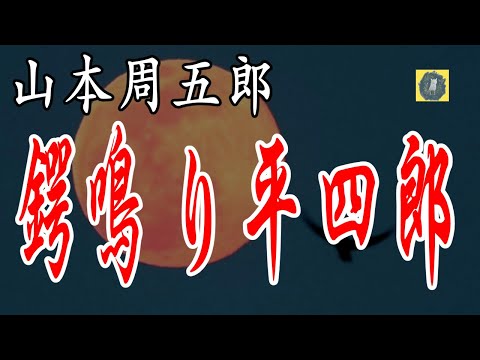 山本周五郎

鍔鳴り平四郎